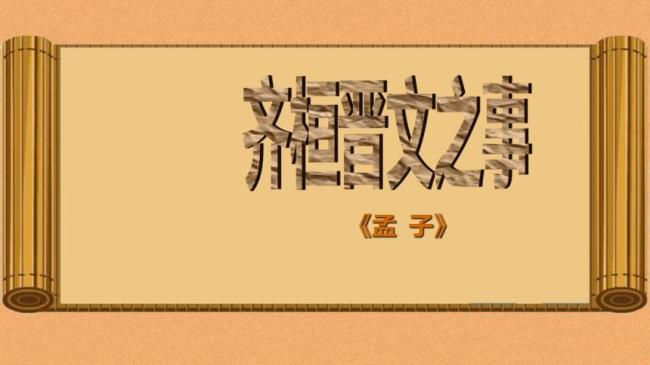 齐桓晋文之事

《孟 子》